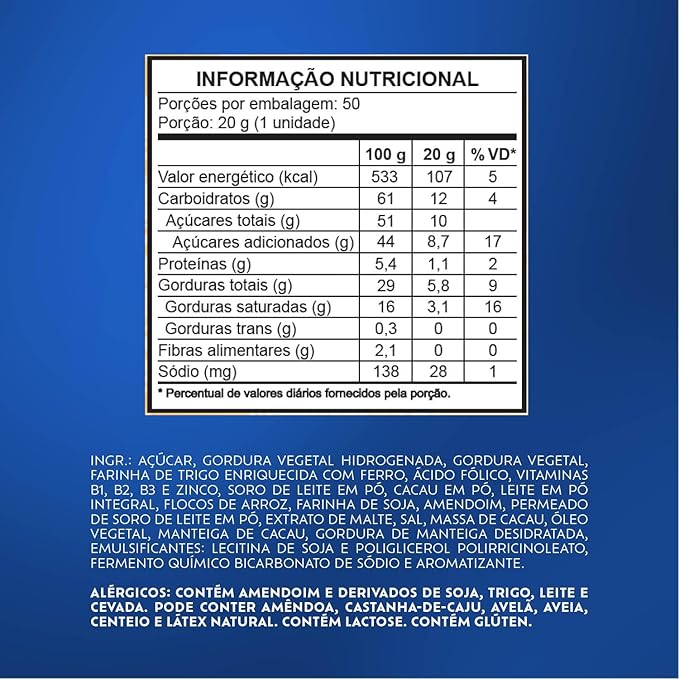 INFORMAÇÃO NUTRICIONAL
Porções por embalagem: 50
Porção: 20 g (1 unidade)

| | 100 g | 20 g | % VD* |
|---|---|---|---|
| Valor energético (kcal) | 533 | 107 | 5 |
| Carboidratos (g) | 61 | 12 | 4 |
| Açúcares totais (g) | 51 | 10 | |
| Açúcares adicionados (g) | 44 | 8,7 | 17 |
| Proteínas (g) | 5,4 | 1,1 | 2 |
| Gorduras totais (g) | 29 | 5,8 | 9 |
| Gorduras saturadas (g) | 16 | 3,1 | 16 |
| Gorduras trans (g) | 0,3 | 0 | 0 |
| Fibras alimentares (g) | 2,1 | 0 | 0 |
| Sódio (mg) | 138 | 28 | 1 |

* Percentual de valores diários fornecidos pela porção.

INGR.: AÇÚCAR, GORDURA VEGETAL HIDROGENADA, GORDURA VEGETAL, FARINHA DE TRIGO ENRIQUECIDA COM FERRO, ÁCIDO FÓLICO, VITAMINAS B1, B2, B3 E ZINCO, SORO DE LEITE EM PÓ, CACAU EM PÓ, LEITE EM PÓ INTEGRAL, FLOCOS DE ARROZ, FARINHA DE SOJA, AMENDOIM, PERMEADO DE SORO DE LEITE EM PÓ, EXTRATO DE MALTE, SAL, MASSA DE CACAU, ÓLEO VEGETAL, MANTEIGA DE CACAU, GORDURA DE MANTEIGA DESIDRATADA, EMULSIFICANTES: LECITINA DE SOJA E POLIGLICEROL POLIRRICINOLEATO, FERMENTO QUÍMICO BICARBONATO DE SÓDIO E AROMATIZANTE.

ALÉRGICOS: CONTÉM AMENDOIM E DERIVADOS DE SOJA, TRIGO, LEITE E CEVADA. PODE CONTER AMÊNDOA, CASTANHA-DE-CAJU, AVELÃ, AVEIA, CENTEIO E LÁTEX NATURAL. CONTÉM LACTOSE. CONTÉM GLÚTEN.